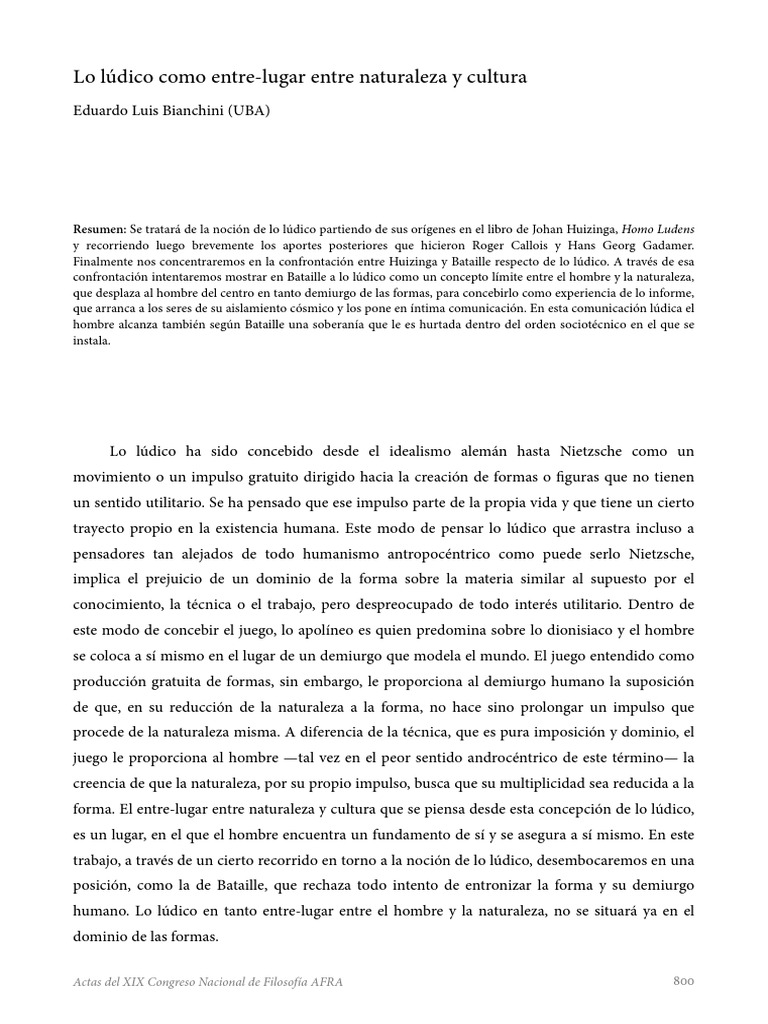 Lo lúdico como entre-lugar entre naturaleza y cultura

Eduardo Luis Bianchini (UBA)

Resumen: Se tratará de la noción de lo lúdico partiendo de sus orígenes en el libro de Johan Huizinga, Homo Ludens y recorriendo luego brevemente los aportes posteriores que hicieron Roger Callois y Hans Georg Gadamer. Finalmente nos concentraremos en la confrontación entre Huizinga y Bataille respecto de lo lúdico. A través de esa confrontación intentaremos mostrar en Bataille a lo lúdico como un concepto límite entre el hombre y la naturaleza, que desplaza al hombre del centro en tanto demiurgo de las formas, para concebirlo como experiencia de lo informe, que arranca a los seres de su aislamiento cósmico y los pone en íntima comunicación. En esta comunicación lúdica el hombre alcanza también según Bataille una soberanía que le es hurtada dentro del orden sociotécnico en el que se instala.

Lo lúdico ha sido concebido desde el idealismo alemán hasta Nietzsche como un movimiento o un impulso gratuito dirigido hacia la creación de formas o figuras que no tienen un sentido utilitario. Se ha pensado que ese impulso parte de la propia vida y que tiene un cierto trayecto propio en la existencia humana. Este modo de pensar lo lúdico que arrastra incluso a pensadores tan alejados de todo humanismo antropocéntrico como puede serlo Nietzsche, implica el prejuicio de un dominio de la forma sobre la materia similar al supuesto por el conocimiento, la técnica o el trabajo, pero despreocupado de todo interés utilitario. Dentro de este modo de concebir el juego, lo apolíneo es quien predomina sobre lo dionisiaco y el hombre se coloca a sí mismo en el lugar de un demiurgo que modela el mundo. El juego entendido como producción gratuita de formas, sin embargo, le proporciona al demiurgo humano la suposición de que, en su reducción de la naturaleza a la forma, no hace sino prolongar un impulso que procede de la naturaleza misma. A diferencia de la técnica, que es pura imposición y dominio, el juego le proporciona al hombre —tal vez en el peor sentido androcéntrico de este término— la creencia de que la naturaleza, por su propio impulso, busca que su multiplicidad sea reducida a la forma. El entre-lugar entre naturaleza y cultura que se piensa desde esta concepción de lo lúdico, es un lugar, en el que el hombre encuentra un fundamento de sí y se asegura a sí mismo. En este trabajo, a través de un cierto recorrido en torno a la noción de lo lúdico, desembocaremos en una posición, como la de Bataille, que rechaza todo intento de entronizar la forma y su demiurgo humano. Lo lúdico en tanto entre-lugar entre el hombre y la naturaleza, no se situará ya en el dominio de las formas.

Actas del XIX Congreso Nacional de Filosofía AFRA 800